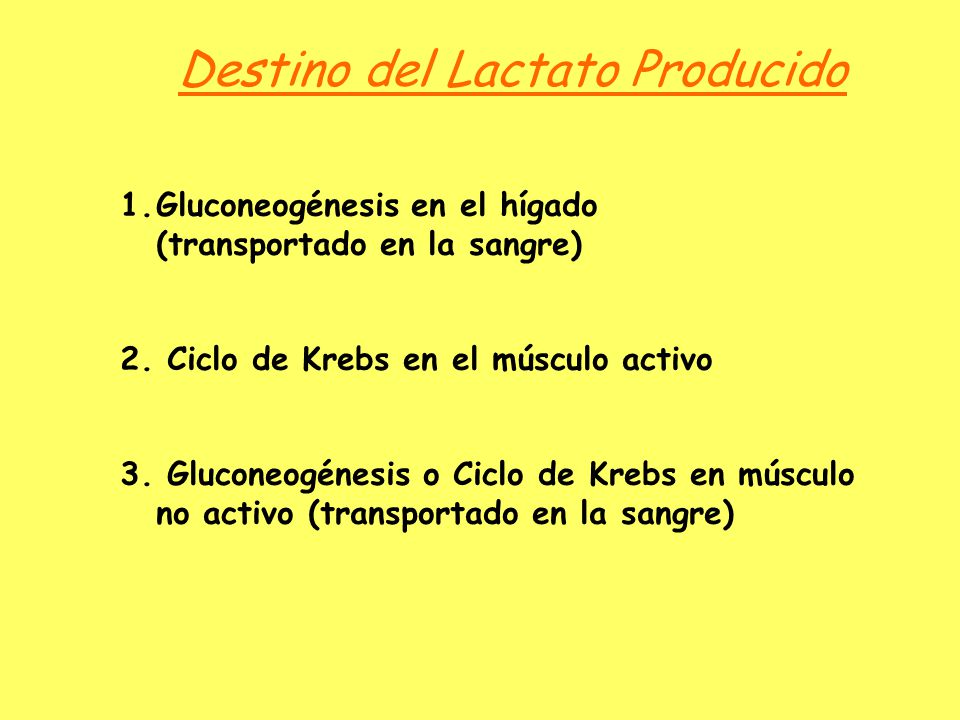 Destino del Lactato Producido

1.Gluconeogénesis en el hígado (transportado en la sangre)

2. Ciclo de Krebs en el músculo activo

3. Gluconeogénesis o Ciclo de Krebs en músculo no activo (transportado en la sangre)